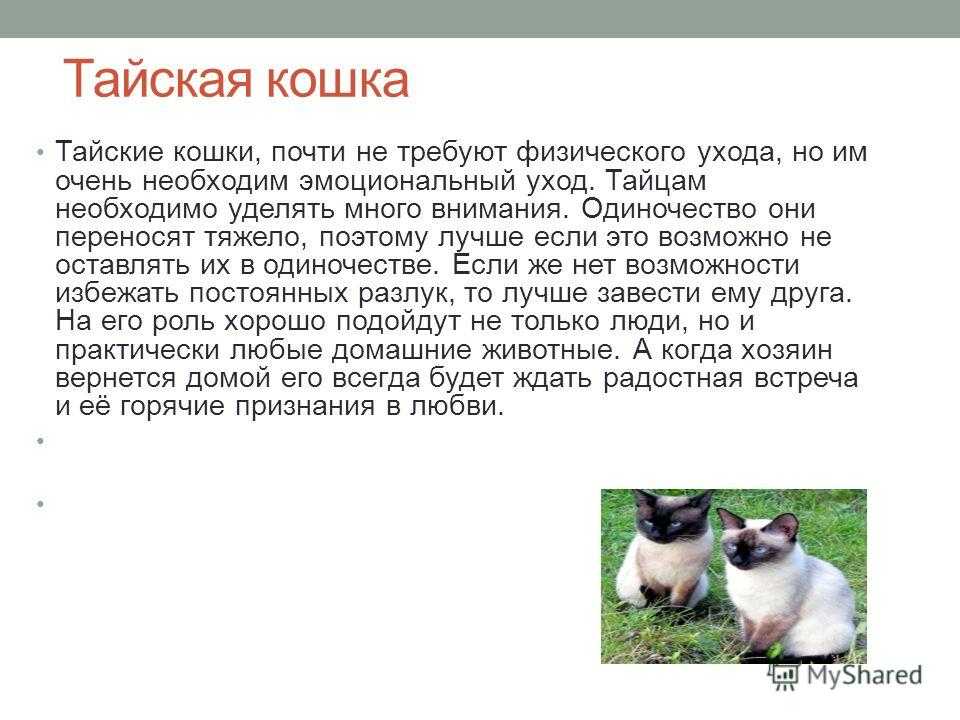 Тайская кошка

• Тайские кошки, почти не требуют физического ухода, но им очень необходим эмоциональный уход. Тайцам необходимо уделять много внимания. Одиночество они переносят тяжело, поэтому лучше если это возможно не оставлять их в одиночестве. Если же нет возможности избежать постоянных разлук, то лучше завести ему друга. На его роль хорошо подойдут не только люди, но и практически любые домашние животные. А когда хозяин вернется домой его всегда будет ждать радостная встреча и её горячие признания в любви.

•

•

MyShared